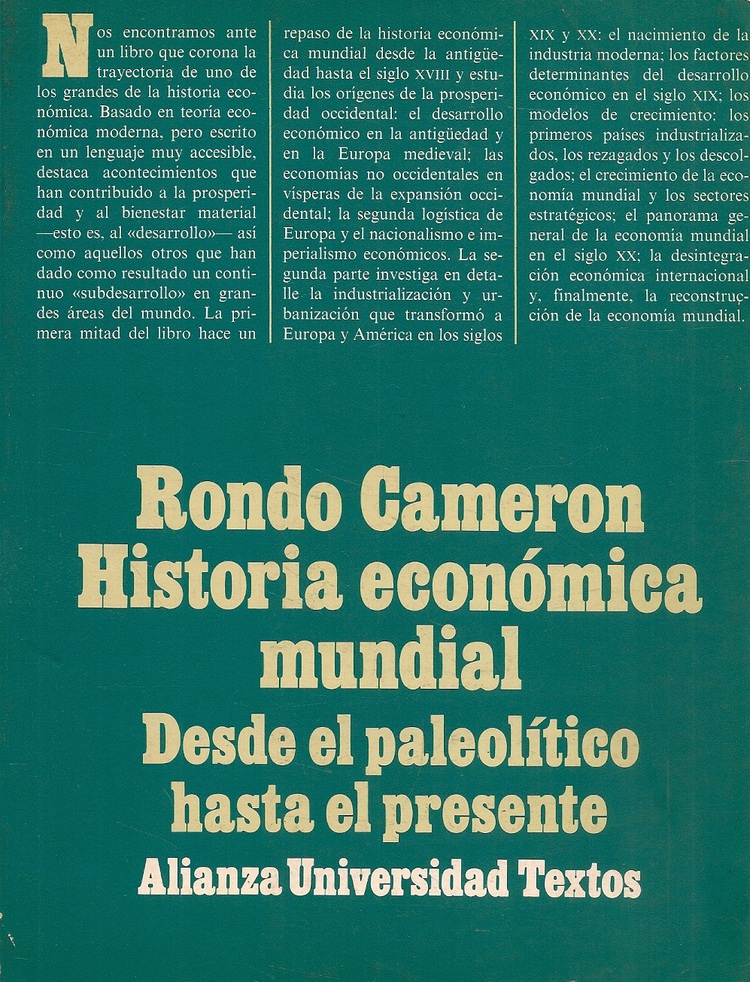 Nos encontramos ante un libro que corona la trayectoria de uno de los grandes de la historia económica. Basado en teoría económica moderna, pero escrito en un lenguaje muy accesible, destaca acontecimientos que han contribuido a la prosperidad y al bienestar material —esto es, al «desarrollo»— así como aquellos otros que han dado como resultado un continuo «subdesarrollo» en grandes áreas del mundo. La primera mitad del libro hace un repaso de la historia económica mundial desde la antigüedad hasta el siglo XVIII y estudia los orígenes de la prosperidad occidental: el desarrollo económico en la antigüedad y en la Europa medieval; las economías no occidentales en vísperas de la expansión occidental; la segunda logística de Europa y el nacionalismo e imperialismo económicos. La segunda parte investiga en detalle la industrialización y urbanización que transformó a Europa y América en los siglos XIX y XX: el nacimiento de la industria moderna; los factores determinantes del desarrollo económico en el siglo XIX; los modelos de crecimiento: los primeros países industrializados, los rezagados y los descolgados; el crecimiento de la economía mundial y los sectores estratégicos; el panorama general de la economía mundial en el siglo XX; la desintegración económica internacional y, finalmente, la reconstrucción de la economía mundial.

Rondo Cameron
Historia económica mundial
Desde el paleolítico hasta el presente
Alianza Universidad Textos